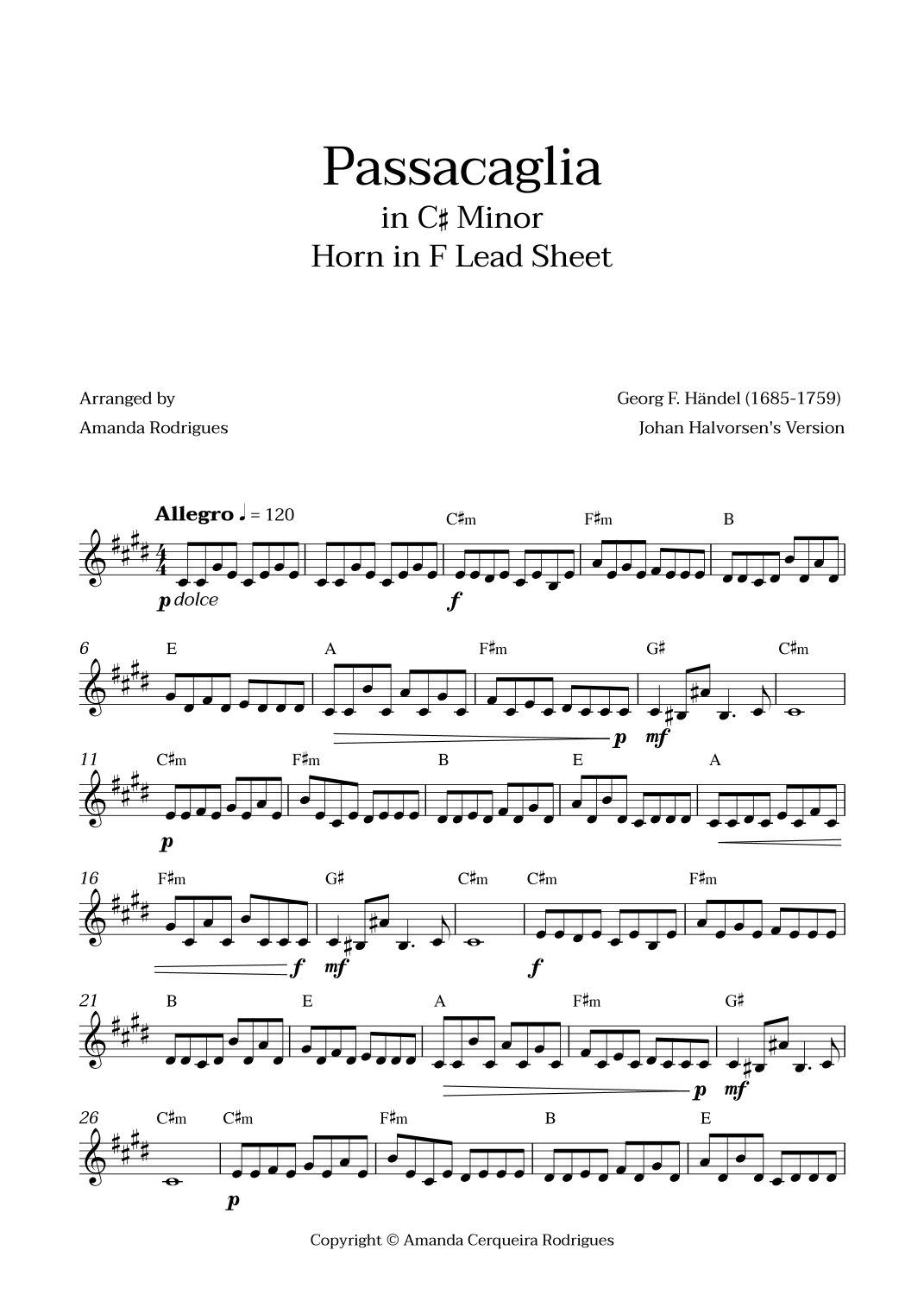 Passacaglia
in C♯ Minor
Horn in F Lead Sheet

Arranged by
Amanda Rodrigues

Georg F. Händel (1685-1759)
Johan Halvorsen's Version

Allegro ♩ = 120

C♯m F♯m B

p dolce f

6 E A F♯m G♯ C♯m

p mf

11 C♯m F♯m B E A

p

16 F♯m G♯ C♯m C♯m F♯m

f mf f

21 B E A F♯m G♯

p mf

26 C♯m C♯m F♯m B E

p

Copyright © Amanda Cerqueira Rodrigues